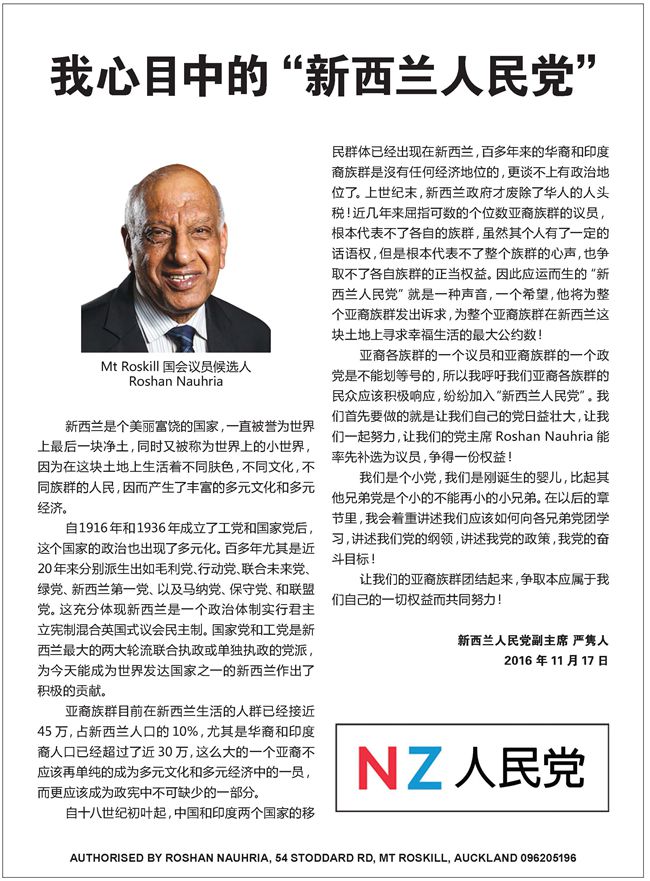 我心目中的“新西兰人民党”

Mt Roskill 国会议员候选人
Roshan Nauhria

新西兰是个美丽富饶的国家，一直被誉为世界上最后一块净土，同时又被称为世界上的小世界，因为在这块土地上生活着不同肤色，不同文化，不同族群的人民，因而产生了丰富的多元文化和多元经济。

自1916年和1936年成立了工党和国家党后，这个国家的政治也出现了多元化。百多年尤其是近20年来分别派生出如毛利党、行动党、联合未来党、绿党、新西兰第一党、以及马纳党、保守党、和联盟党。这充分体现新西兰是一个政治体制实行君主立宪制混合英国式议会民主制。国家党和工党是新西兰最大的两大轮流联合执政或单独执政的党派，为今天能成为世界发达国家之一的新西兰作出了积极的贡献。

亚裔族群目前在新西兰生活的人群已经接近45万，占新西兰人口的10%，尤其是华裔和印度裔人口已经超过了近30万，这么大的一个亚裔不应该再单纯的成为多元文化和多元经济中的一员，而更应该成为政党中不可缺少的一部分。

自十八世纪初叶起，中国和印度两个国家的移民群体已经出现在新西兰，百多年来的华裔和印度裔族群是没有任何经济地位的，更谈不上有政治地位了。上世纪末，新西兰政府才废除了华人的人头税！近几年来屈指可数的个位数亚裔族群的议员，根本代表不了各自的族群，虽然其个人有了一定的话语权，但是根本代表不了整个族群的心声，也争取不了各自族群的正当权益。因此应运而生的“新西兰人民党”就是一种声音，一个希望，他将为整个亚裔族群发出诉求，为整个亚裔族群在新西兰这块土地上寻求幸福生活的最大公约数！

亚裔各族群的一个议员和亚裔族群的一个政党是不能划等号的，所以我呼吁我们亚裔各族群的民众应该积极响应，纷纷加入“新西兰人民党”。我们首先要做的就是让我们自己的党日益壮大，让我们一起努力，让我们的党主席 Roshan Nauhria 能率先补选为议员，争得一份权益！

我们是个小党，我们是刚诞生的婴儿，比起其他兄弟党是个小的不能再小的小兄弟。在以后的章节里，我会着重讲述我们应该如何向各兄弟党团学习，讲述我们党的纲领，讲述我党的政策，我党的奋斗目标！

让我们的亚裔族群团结起来，争取本应属于我们自己的一切权益而共同努力！

新西兰人民党副主席 严隽人
2016 年 11 月 17 日

NZ 人民党

AUTHORISED BY ROSHAN NAUHRIA, 54 STODDARD RD, MT ROSKILL, AUCKLAND 096205196